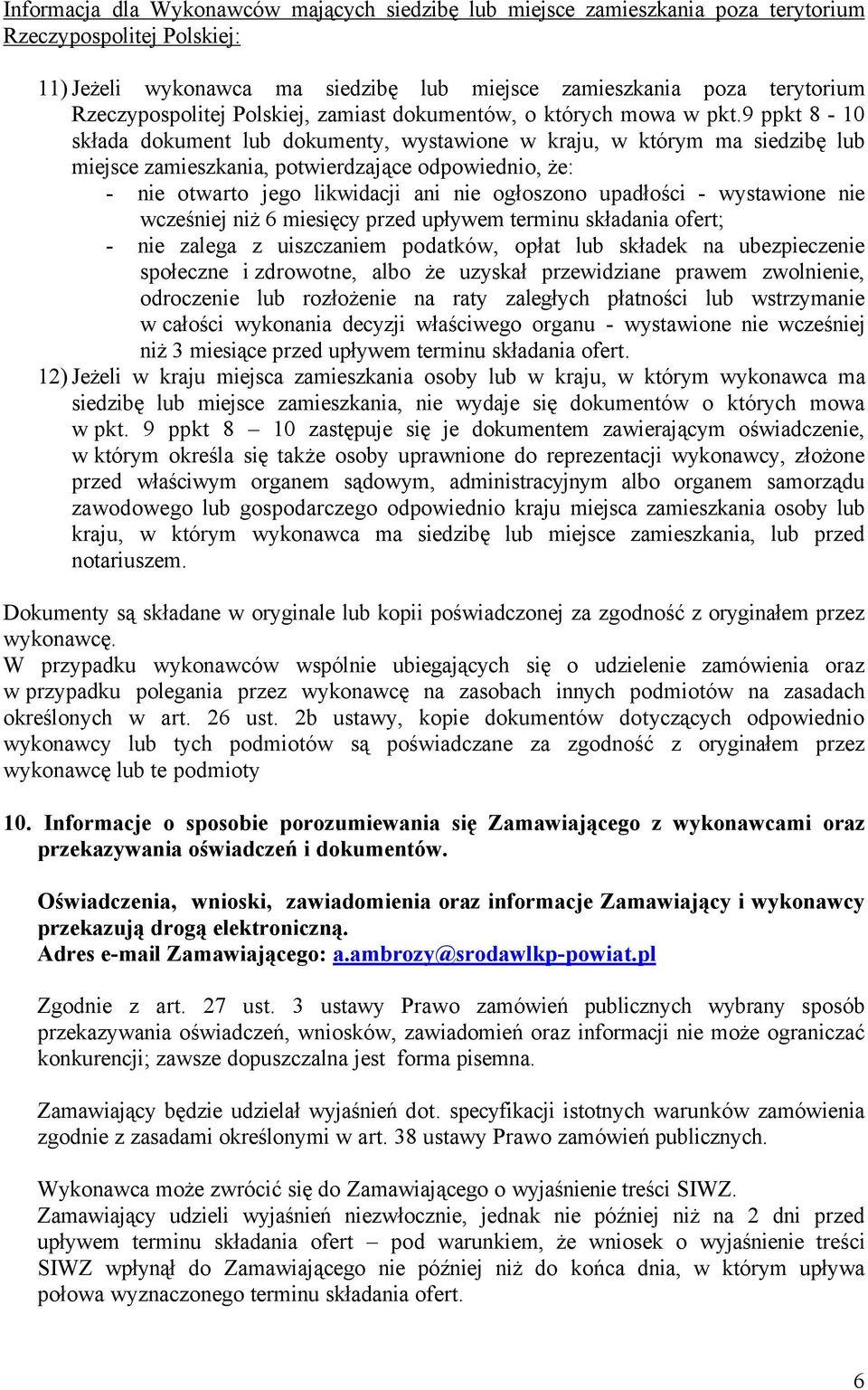 Informacja dla Wykonawców mających siedzibę lub miejsce zamieszkania poza terytorium Rzeczypospolitej Polskiej:

11) Jeżeli wykonawca ma siedzibę lub miejsce zamieszkania poza terytorium Rzeczypospolitej Polskiej, zamiast dokumentów, o których mowa w pkt.9 ppkt 8 - 10 składa dokument lub dokumenty, wystawione w kraju, w którym ma siedzibę lub miejsce zamieszkania, potwierdzające odpowiednio, że:
- nie otwarto jego likwidacji ani nie ogłoszono upadłości - wystawione nie wcześniej niż 6 miesięcy przed upływem terminu składania ofert;
- nie zalega z uiszczaniem podatków, opłat lub składek na ubezpieczenie społeczne i zdrowotne, albo że uzyskał przewidziane prawem zwolnienie, odroczenie lub rozłożenie na raty zaległych płatności lub wstrzymanie w całości wykonania decyzji właściwego organu - wystawione nie wcześniej niż 3 miesiące przed upływem terminu składania ofert.
12) Jeżeli w kraju miejsca zamieszkania osoby lub w kraju, w którym wykonawca ma siedzibę lub miejsce zamieszkania, nie wydaje się dokumentów o których mowa w pkt. 9 ppkt 8 – 10 zastępuje się je dokumentem zawierającym oświadczenie, w którym określa się także osoby uprawnione do reprezentacji wykonawcy, złożone przed właściwym organem sądowym, administracyjnym albo organem samorządu zawodowego lub gospodarczego odpowiednio kraju miejsca zamieszkania osoby lub kraju, w którym wykonawca ma siedzibę lub miejsce zamieszkania, lub przed notariuszem.

Dokumenty są składane w oryginale lub kopii poświadczonej za zgodność z oryginałem przez wykonawcę.
W przypadku wykonawców wspólnie ubiegających się o udzielenie zamówienia oraz w przypadku polegania przez wykonawcę na zasobach innych podmiotów na zasadach określonych w art. 26 ust. 2b ustawy, kopie dokumentów dotyczących odpowiednio wykonawcy lub tych podmiotów są poświadczane za zgodność z oryginałem przez wykonawcę lub te podmioty

10. Informacje o sposobie porozumiewania się Zamawiającego z wykonawcami oraz przekazywania oświadczeń i dokumentów.

Oświadczenia, wnioski, zawiadomienia oraz informacje Zamawiający i wykonawcy przekazują drogą elektroniczną.
Adres e-mail Zamawiającego: a.ambrozy@srodawlkp-powiat.pl

Zgodnie z art. 27 ust. 3 ustawy Prawo zamówień publicznych wybrany sposób przekazywania oświadczeń, wniosków, zawiadomień oraz informacji nie może ograniczać konkurencji; zawsze dopuszczalna jest forma pisemna.

Zamawiający będzie udzielał wyjaśnień dot. specyfikacji istotnych warunków zamówienia zgodnie z zasadami określonymi w art. 38 ustawy Prawo zamówień publicznych.

Wykonawca może zwrócić się do Zamawiającego o wyjaśnienie treści SIWZ.
Zamawiający udzieli wyjaśnień niezwłocznie, jednak nie później niż na 2 dni przed upływem terminu składania ofert – pod warunkiem, że wniosek o wyjaśnienie treści SIWZ wpłynął do Zamawiającego nie później niż do końca dnia, w którym upływa połowa wyznaczonego terminu składania ofert.

6